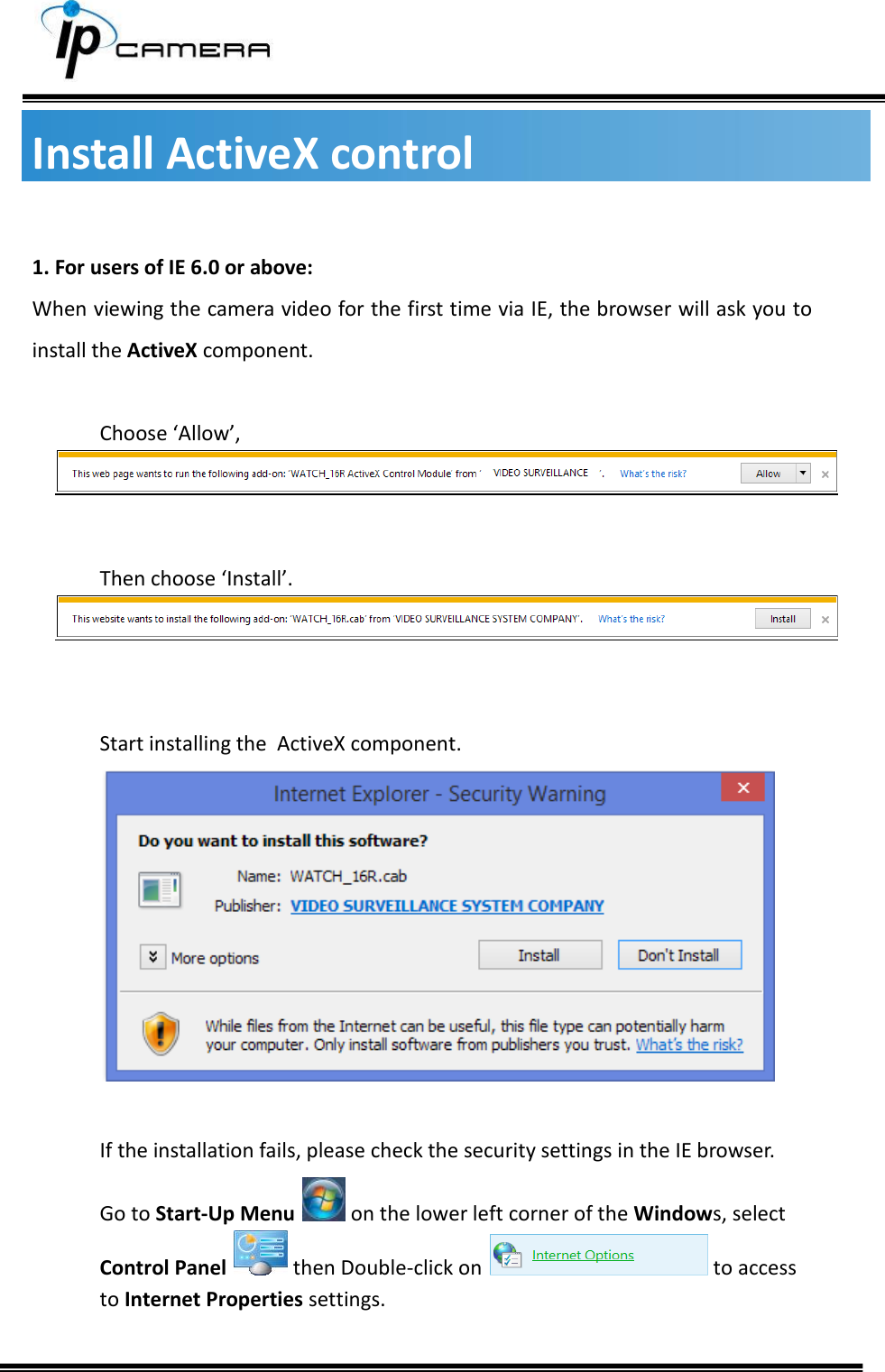 ip CAMERA

Install ActiveX control

1. For users of IE 6.0 or above:

When viewing the camera video for the first time via IE, the browser will ask you to install the ActiveX component.

Choose ‘Allow’,

This web page wants to run the following add-on: 'WATCH_16R ActiveX Control Module' from ' VIDEO SURVEILLANCE '. What's the risk? Allow ×

Then choose ‘Install’.

This website wants to install the following add-on: 'WATCH_16R.cab' from 'VIDEO SURVEILLANCE SYSTEM COMPANY'. What's the risk? Install ×

Start installing the ActiveX component.

Internet Explorer - Security Warning ×

Do you want to install this software?

Name: WATCH_16R.cab

Publisher: VIDEO SURVEILLANCE SYSTEM COMPANY

More options Install Don't Install

While files from the Internet can be useful, this file type can potentially harm your computer. Only install software from publishers you trust. What's the risk?

If the installation fails, please check the security settings in the IE browser.

Go to Start-Up Menu on the lower left corner of the Windows, select Control Panel then Double-click on Internet Options to access to Internet Properties settings.